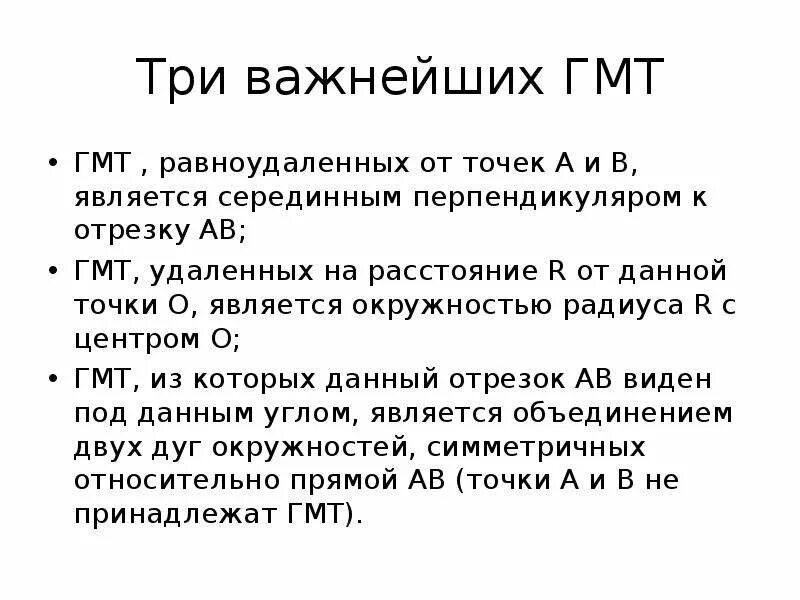 Три важнейших ГМТ

• ГМТ , равноудаленных от точек А и В, является серединным перпендикуляром к отрезку АВ;

• ГМТ, удаленных на расстояние R от данной точки О, является окружностью радиуса R с центром О;

• ГМТ, из которых данный отрезок АВ виден под данным углом, является объединением двух дуг окружностей, симметричных относительно прямой АВ (точки А и В не принадлежат ГМТ).